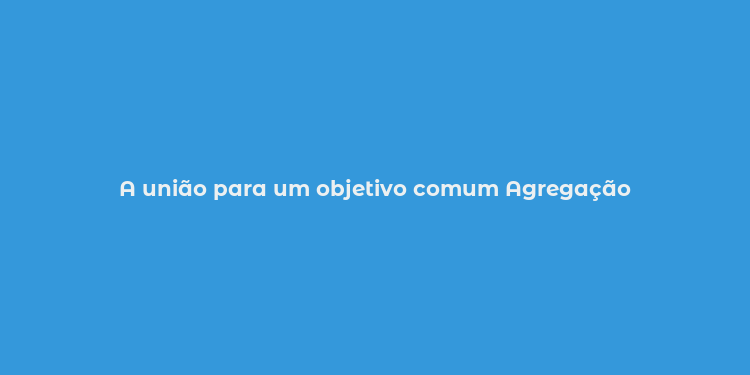 A união para um objetivo comum Agregação